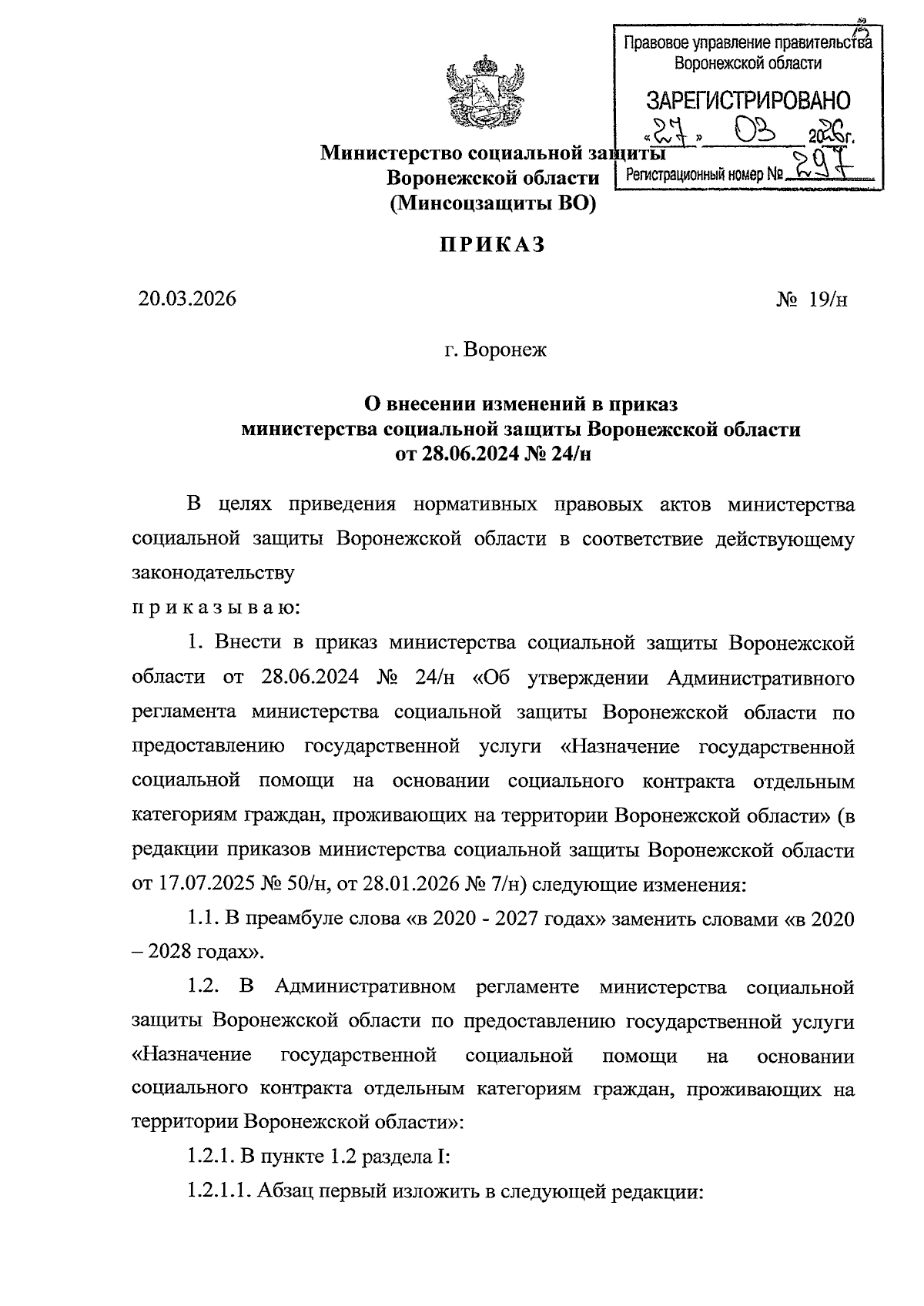 Правовое управление правительства Воронежской области
ЗАРЕГИСТРИРОВАНО
«27» 03 2026г.
Регистрационный номер № 297

Министерство социальной защиты
Воронежской области
(Минсоцзащиты ВО)

ПРИКАЗ

20.03.2026 № 19/н

г. Воронеж

О внесении изменений в приказ
министерства социальной защиты Воронежской области
от 28.06.2024 № 24/н

В целях приведения нормативных правовых актов министерства социальной защиты Воронежской области в соответствие действующему законодательству
п р и к а з ы в а ю:

1. Внести в приказ министерства социальной защиты Воронежской области от 28.06.2024 № 24/н «Об утверждении Административного регламента министерства социальной защиты Воронежской области по предоставлению государственной услуги «Назначение государственной социальной помощи на основании социального контракта отдельным категориям граждан, проживающих на территории Воронежской области» (в редакции приказов министерства социальной защиты Воронежской области от 17.07.2025 № 50/н, от 28.01.2026 № 7/н) следующие изменения:

1.1. В преамбуле слова «в 2020 - 2027 годах» заменить словами «в 2020 – 2028 годах».

1.2. В Административном регламенте министерства социальной защиты Воронежской области по предоставлению государственной услуги «Назначение государственной социальной помощи на основании социального контракта отдельным категориям граждан, проживающих на территории Воронежской области»:

1.2.1. В пункте 1.2 раздела I:

1.2.1.1. Абзац первый изложить в следующей редакции: